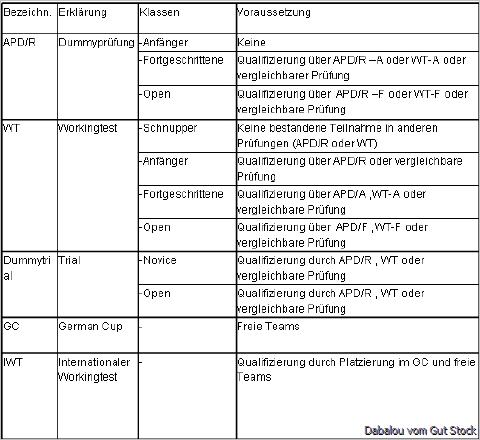 | Bezeichn. | Erklärung | Klassen | Voraussetzung |
|---|---|---|---|
| APD/R | Dummyprüfung | -Anfänger | Keine |
| | | -Fortgeschrittene | Qualifizierung über APD/R –A oder WT-A oder vergleichbarer Prüfung |
| | | -Open | Qualifizierung über APD/R –F oder WT-F oder vergleichbare Prüfung |
| WT | Workingtest | -Schnupper | Keine bestandene Teilnahme in anderen Prüfungen (APD/R oder WT) |
| | | -Anfänger | Qualifizierung über APD/R oder vergleichbare Prüfung |
| | | -Fortgeschrittene | Qualifizierung über APD/A ,WT-A oder vergleichbare Prüfung |
| | | -Open | Qualifizierung über APD/F ,WT-F oder vergleichbare Prüfung |
| Dummytrial | Trial | -Novice | Qualifizierung durch APD/R , WT oder vergleichbare Prüfung |
| | | -Open | Qualifizierung durch APD/R , WT oder vergleichbare Prüfung |
| GC | German Cup | - | Freie Teams |
| IWT | Internationaler Workingtest | - | Qualifizierung durch Platzierung im GC und freie Teams |

Dabalou vom Gut Stock